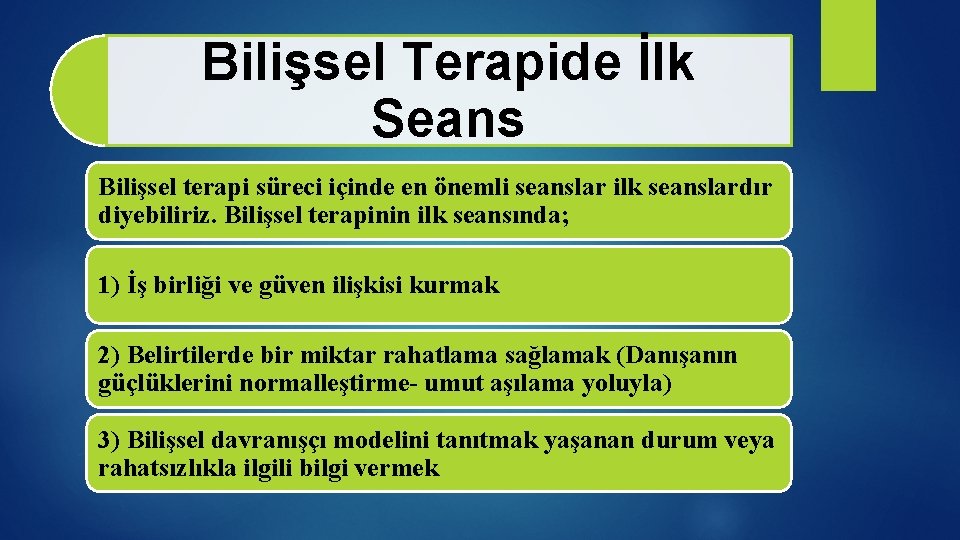 Bilişsel Terapide İlk Seans

Bilişsel terapi süreci içinde en önemli seanslar ilk seanslardır diyebiliriz. Bilişsel terapinin ilk seansında;

1) İş birliği ve güven ilişkisi kurmak

2) Belirtilerde bir miktar rahatlama sağlamak (Danışanın güçlüklerini normalleştirme- umut aşılama yoluyla)

3) Bilişsel davranışçı modelini tanıtmak yaşanan durum veya rahatsızlıkla ilgili bilgi vermek